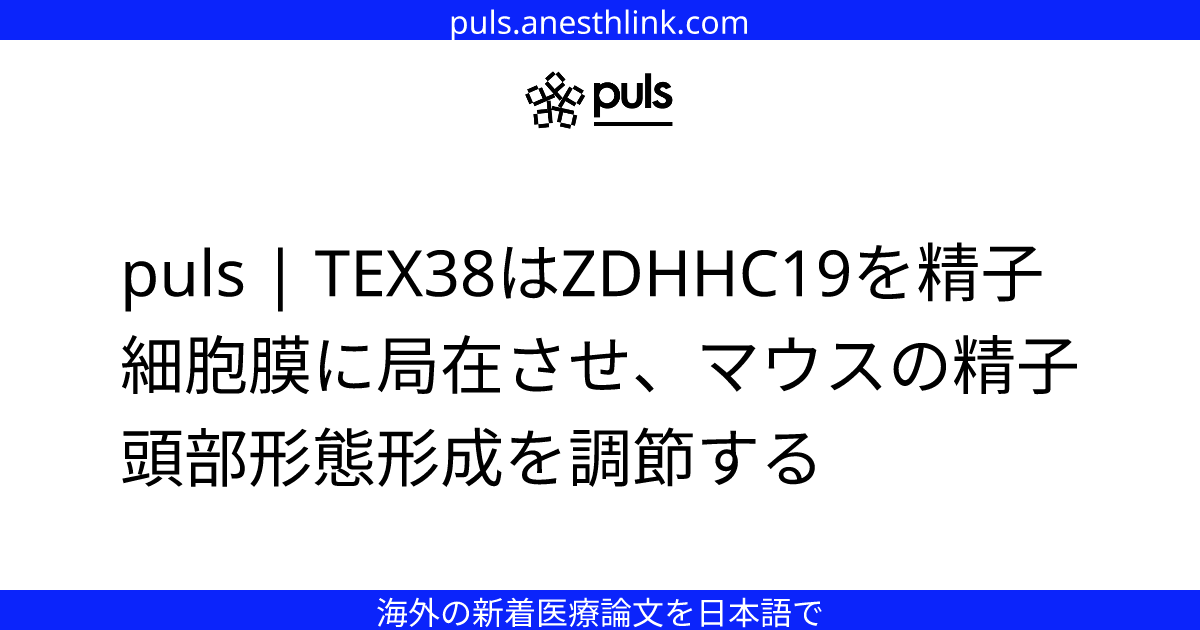 puls.anesthlink.com

puls

puls | TEX38はZDHHC19を精子細胞膜に局在させ、マウスの精子頭部形態形成を調節する

海外の新着医療論文を日本語で